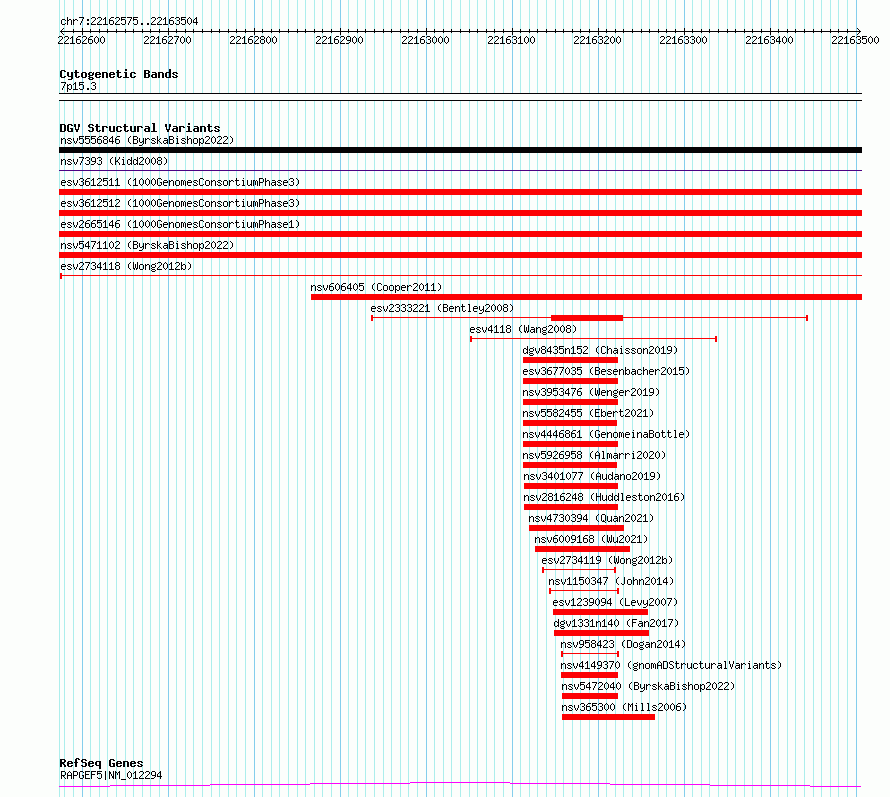 chr7:22162575..22163504

22162600 22162700 22162800 22162900 22163000 22163100 22163200 22163300 22163400 22163500

Cytogenetic Bands
7p15.3

DGV Structural Variants
nsv5556846 (ByrskaBishop2022)
nsv7393 (Kidd2008)
esv3612511 (1000GenomesConsortiumPhase3)
esv3612512 (1000GenomesConsortiumPhase3)
esv2665146 (1000GenomesConsortiumPhase1)
nsv5471102 (ByrskaBishop2022)
esv2734118 (Wong2012b)
nsv606405 (Cooper2011)
esv2333221 (Bentley2008)
esv4118 (Wang2008)
dgv8435n152 (Chaisson2019)
esv3677035 (Besenbacher2015)
nsv3953476 (Wenger2019)
nsv5582455 (Ebert2021)
nsv4446861 (GenomeinaBottle)
nsv5926958 (Almarri2020)
nsv3401077 (Audano2019)
nsv2816248 (Huddleston2016)
nsv4730394 (Quan2021)
nsv6009168 (Wu2021)
esv2734119 (Wong2012b)
nsv1150347 (John2014)
esv1239094 (Levy2007)
dgv1331n140 (Fan2017)
nsv958423 (Dogan2014)
nsv4149370 (gnomADStructuralVariants)
nsv5472040 (ByrskaBishop2022)
nsv365300 (Mills2006)

RefSeq Genes
RAPGEF5|NM_012294